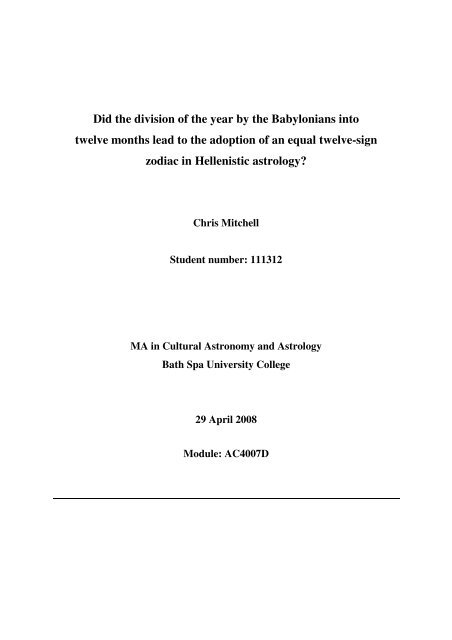 Did the division of the year by the Babylonians into twelve months lead to the adoption of an equal twelve-sign zodiac in Hellenistic astrology?

Chris Mitchell

Student number: 111312

MA in Cultural Astronomy and Astrology
Bath Spa University College

29 April 2008

Module: AC4007D